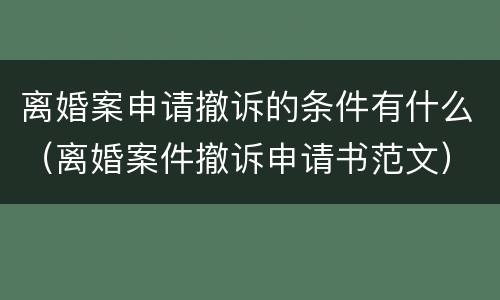 离婚案申请撤诉的条件有什么（离婚案件撤诉申请书范文）